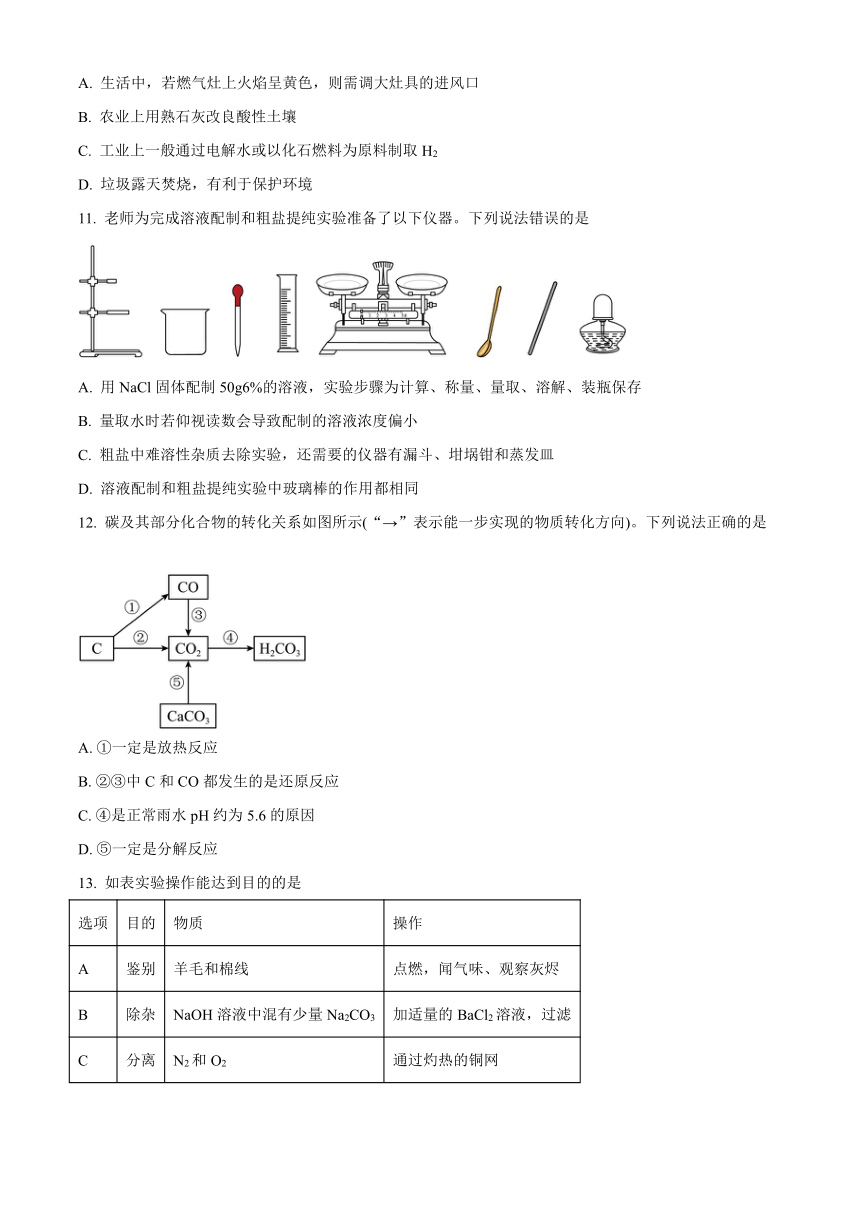 A. 生活中，若燃气灶上火焰呈黄色，则需调大灶具的进风口

B. 农业上用熟石灰改良酸性土壤

C. 工业上一般通过电解水或以化石燃料为原料制取 $H_2$

D. 垃圾露天焚烧，有利于保护环境

11. 老师为完成溶液配制和粗盐提纯实验准备了以下仪器。下列说法错误的是

A. 用 NaCl 固体配制 50g6%的溶液，实验步骤为计算、称量、量取、溶解、装瓶保存

B. 量取水时若仰视读数会导致配制的溶液浓度偏小

C. 粗盐中难溶性杂质去除实验，还需要的仪器有漏斗、坩埚钳和蒸发皿

D. 溶液配制和粗盐提纯实验中玻璃棒的作用都相同

12. 碳及其部分化合物的转化关系如图所示(“→”表示能一步实现的物质转化方向)。下列说法正确的是

CO
①
③
C
②
$CO_2$
④
$H_2CO_3$
⑤
$CaCO_3$

A. ①一定是放热反应

B. ②③中 C 和 CO 都发生的是还原反应

C. ④是正常雨水 pH 约为 5.6 的原因

D. ⑤一定是分解反应

13. 如表实验操作能达到目的的是

| 选项 | 目的 | 物质 | 操作 |
|---|---|---|---|
| A | 鉴别 | 羊毛和棉线 | 点燃，闻气味、观察灰烬 |
| B | 除杂 | NaOH 溶液中混有少量 $Na_2CO_3$ | 加适量的 $BaCl_2$ 溶液，过滤 |
| C | 分离 | $N_2$ 和 $O_2$ | 通过灼热的铜网 |